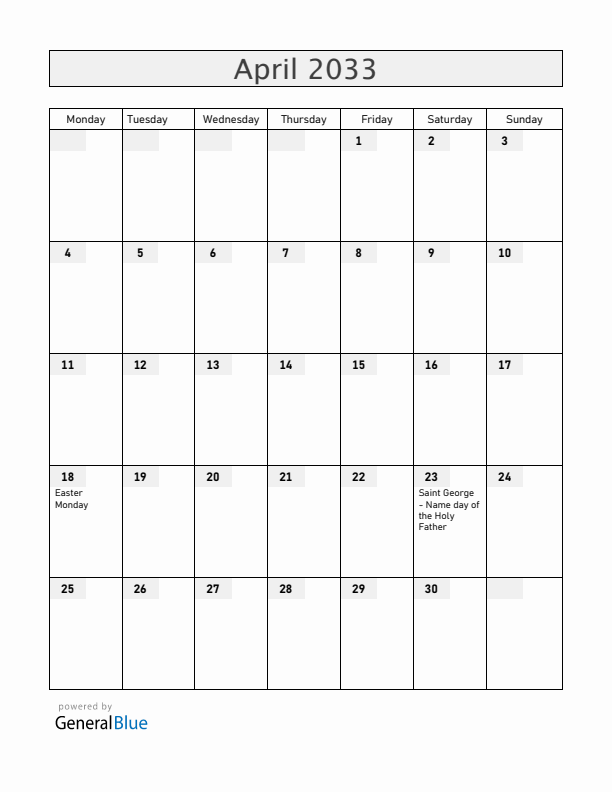 April 2033

| Monday | Tuesday | Wednesday | Thursday | Friday | Saturday | Sunday |
|---|---|---|---|---|---|---|
| | | | | 1 | 2 | 3 |
| 4 | 5 | 6 | 7 | 8 | 9 | 10 |
| 11 | 12 | 13 | 14 | 15 | 16 | 17 |
| 18 Easter Monday | 19 | 20 | 21 | 22 | 23 Saint George - Name day of the Holy Father | 24 |
| 25 | 26 | 27 | 28 | 29 | 30 | |

powered by
GeneralBlue